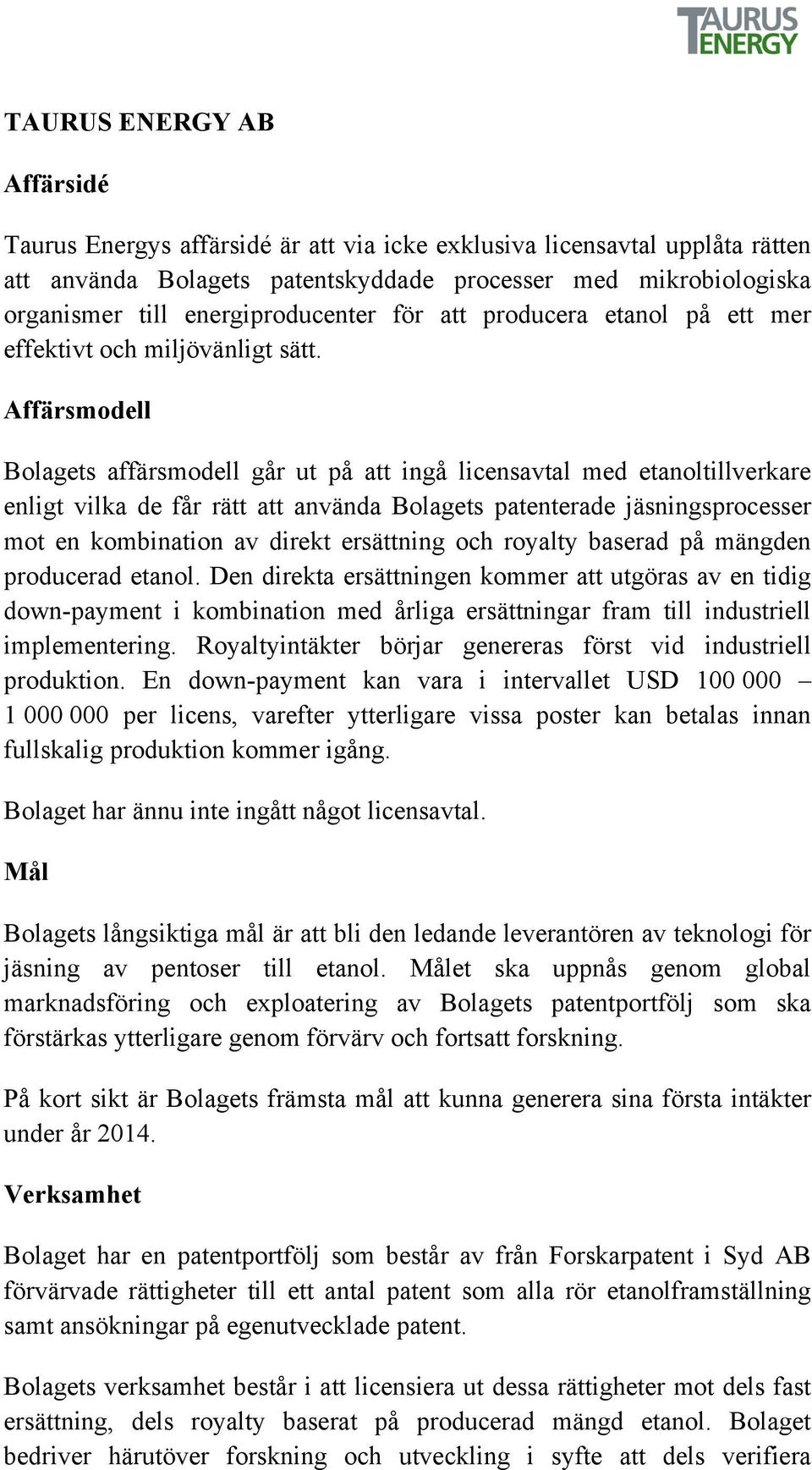 TAURUS ENERGY

TAURUS ENERGY AB

Affärsidé

Taurus Energys affärsidé är att via icke exklusiva licensavtal upplåta rätten att använda Bolagets patentskyddade processer med mikrobiologiska organismer till energiproducenter för att producera etanol på ett mer effektivt och miljövänligt sätt.

Affärsmodell

Bolagets affärsmodell går ut på att ingå licensavtal med etanoltillverkare enligt vilka de får rätt att använda Bolagets patenterade jäsningsprocesser mot en kombination av direkt ersättning och royalty baserad på mängden producerad etanol. Den direkta ersättningen kommer att utgöras av en tidig down-payment i kombination med årliga ersättningar fram till industriell implementering. Royaltyintäkter börjar genereras först vid industriell produktion. En down-payment kan vara i intervallet USD 100 000 – 1 000 000 per licens, varefter ytterligare vissa poster kan betalas innan fullskalig produktion kommer igång.

Bolaget har ännu inte ingått något licensavtal.

Mål

Bolagets långsiktiga mål är att bli den ledande leverantören av teknologi för jäsning av pentoser till etanol. Målet ska uppnås genom global marknadsföring och exploatering av Bolagets patentportfölj som ska förstärkas ytterligare genom förvärv och fortsatt forskning.

På kort sikt är Bolagets främsta mål att kunna generera sina första intäkter under år 2014.

Verksamhet

Bolaget har en patentportfölj som består av från Forskarpatent i Syd AB förvärvade rättigheter till ett antal patent som alla rör etanolframställning samt ansökningar på egenutvecklade patent.

Bolagets verksamhet består i att licensiera ut dessa rättigheter mot dels fast ersättning, dels royalty baserat på producerad mängd etanol. Bolaget bedriver härutöver forskning och utveckling i syfte att dels verifiera